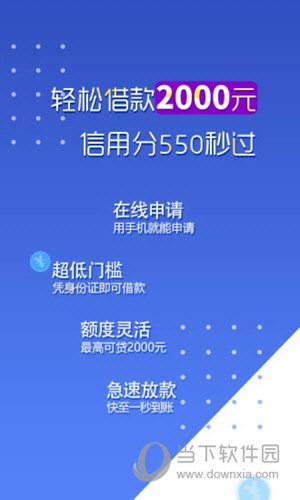 轻松借款2000元
信用分550秒过

在线申请
用手机就能申请

超低门槛
凭身份证即可借款

额度灵活
最高可贷2000元

急速放款
快至一秒到账

当下软件园
www.downxia.com